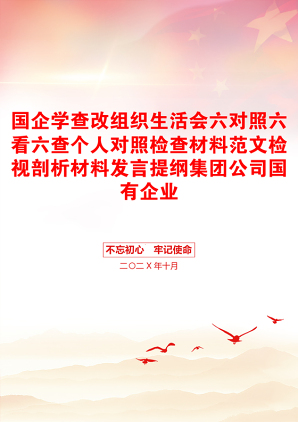 国企学查改组织生活会六对照六看六查个人对照检查材料范文检视剖析材料发言提纲集团公司国有企业

不忘初心　牢记使命

二〇二X年十月